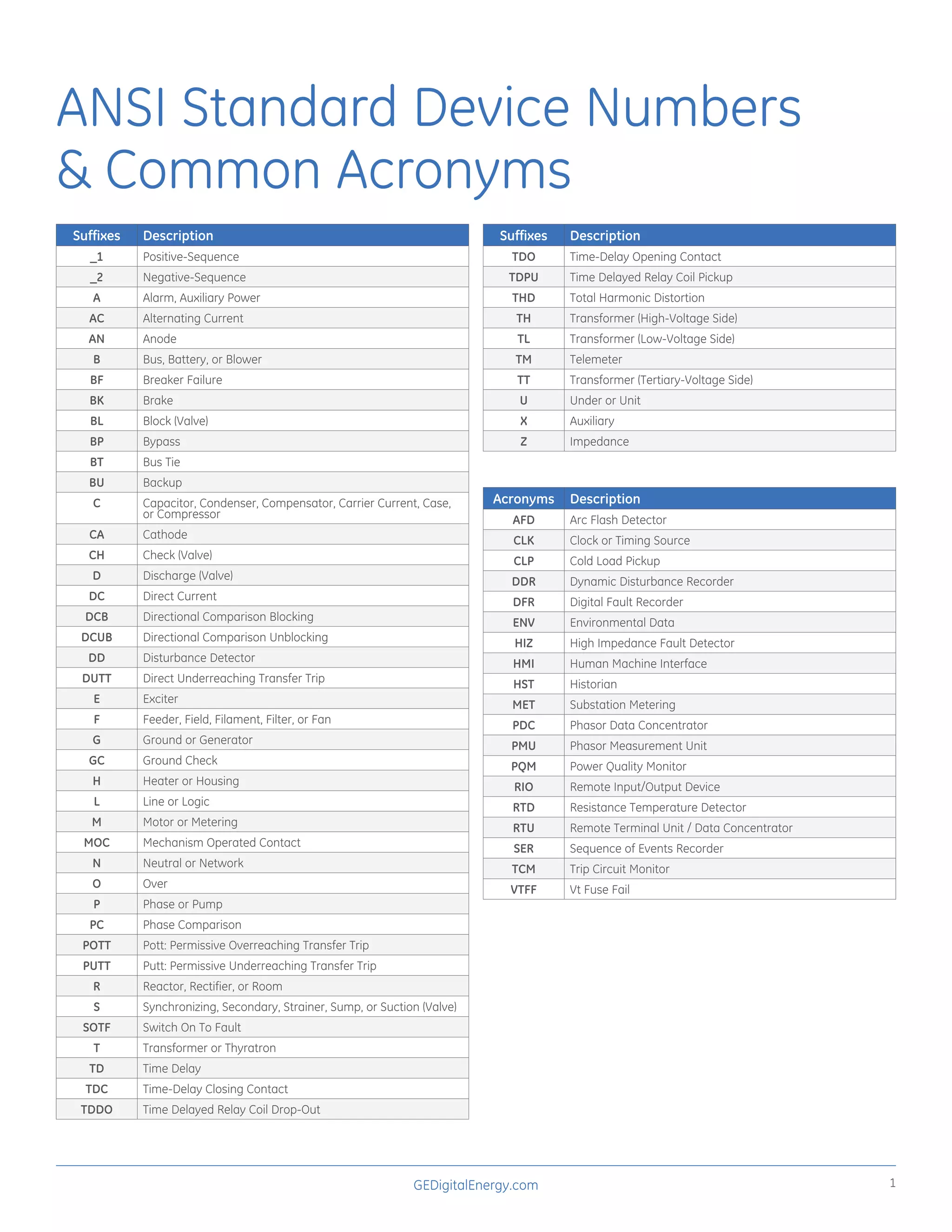 ANSI Standard Device Numbers & Common Acronyms

| Suffixes | Description |
|---|---|
| _1 | Positive-Sequence |
| _2 | Negative-Sequence |
| A | Alarm, Auxiliary Power |
| AC | Alternating Current |
| AN | Anode |
| B | Bus, Battery, or Blower |
| BF | Breaker Failure |
| BK | Brake |
| BL | Block (Valve) |
| BP | Bypass |
| BT | Bus Tie |
| BU | Backup |
| C | Capacitor, Condenser, Compensator, Carrier Current, Case, or Compressor |
| CA | Cathode |
| CH | Check (Valve) |
| D | Discharge (Valve) |
| DC | Direct Current |
| DCB | Directional Comparison Blocking |
| DCUB | Directional Comparison Unblocking |
| DD | Disturbance Detector |
| DUTT | Direct Underreaching Transfer Trip |
| E | Exciter |
| F | Feeder, Field, Filament, Filter, or Fan |
| G | Ground or Generator |
| GC | Ground Check |
| H | Heater or Housing |
| L | Line or Logic |
| M | Motor or Metering |
| MOC | Mechanism Operated Contact |
| N | Neutral or Network |
| O | Over |
| P | Phase or Pump |
| PC | Phase Comparison |
| POTT | Pott: Permissive Overreaching Transfer Trip |
| PUTT | Putt: Permissive Underreaching Transfer Trip |
| R | Reactor, Rectifier, or Room |
| S | Synchronizing, Secondary, Strainer, Sump, or Suction (Valve) |
| SOTF | Switch On To Fault |
| T | Transformer or Thyratron |
| TD | Time Delay |
| TDC | Time-Delay Closing Contact |
| TDDO | Time Delayed Relay Coil Drop-Out |

| Suffixes | Description |
|---|---|
| TDO | Time-Delay Opening Contact |
| TDPU | Time Delayed Relay Coil Pickup |
| THD | Total Harmonic Distortion |
| TH | Transformer (High-Voltage Side) |
| TL | Transformer (Low-Voltage Side) |
| TM | Telemeter |
| TT | Transformer (Tertiary-Voltage Side) |
| U | Under or Unit |
| X | Auxiliary |
| Z | Impedance |

| Acronyms | Description |
|---|---|
| AFD | Arc Flash Detector |
| CLK | Clock or Timing Source |
| CLP | Cold Load Pickup |
| DDR | Dynamic Disturbance Recorder |
| DFR | Digital Fault Recorder |
| ENV | Environmental Data |
| HIZ | High Impedance Fault Detector |
| HMI | Human Machine Interface |
| HST | Historian |
| MET | Substation Metering |
| PDC | Phasor Data Concentrator |
| PMU | Phasor Measurement Unit |
| PQM | Power Quality Monitor |
| RIO | Remote Input/Output Device |
| RTD | Resistance Temperature Detector |
| RTU | Remote Terminal Unit / Data Concentrator |
| SER | Sequence of Events Recorder |
| TCM | Trip Circuit Monitor |
| VTFF | Vt Fuse Fail |

GEDigitalEnergy.com

1